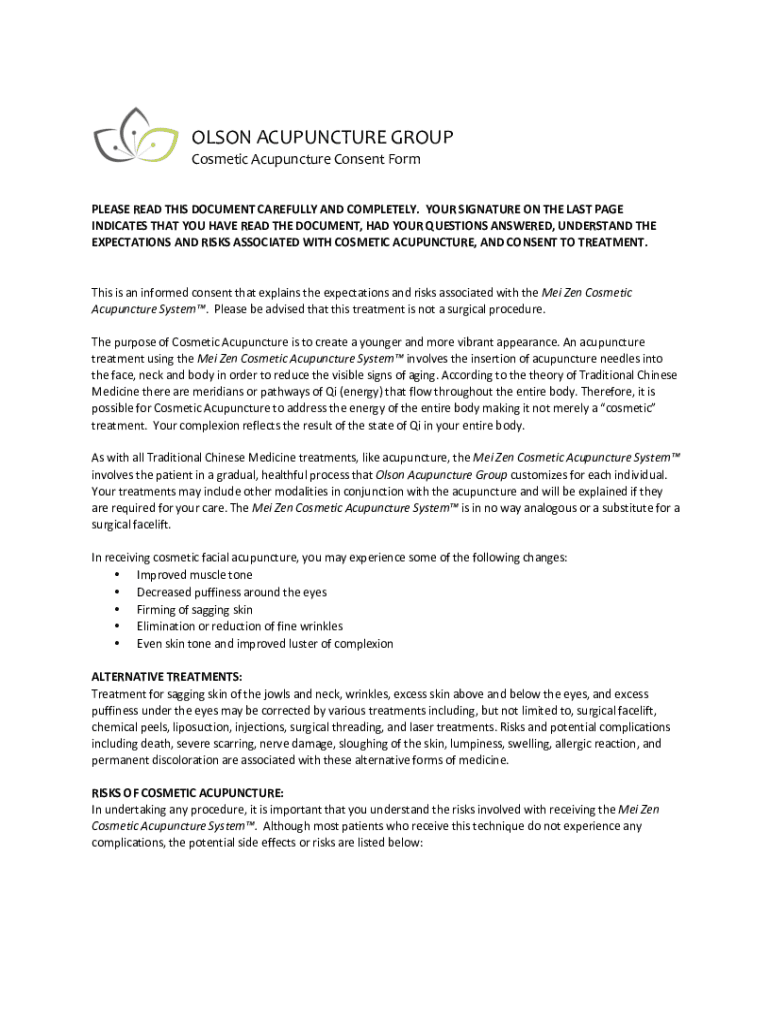 OLSON ACUPUNCTURE GROUP
Cosmetic Acupuncture Consent Form

PLEASE READ THIS DOCUMENT CAREFULLY AND COMPLETELY. YOUR SIGNATURE ON THE LAST PAGE INDICATES THAT YOU HAVE READ THE DOCUMENT, HAD YOUR QUESTIONS ANSWERED, UNDERSTAND THE EXPECTATIONS AND RISKS ASSOCIATED WITH COSMETIC ACUPUNCTURE, AND CONSENT TO TREATMENT.

This is an informed consent that explains the expectations and risks associated with the Mei Zen Cosmetic Acupuncture System™. Please be advised that this treatment is not a surgical procedure.

The purpose of Cosmetic Acupuncture is to create a younger and more vibrant appearance. An acupuncture treatment using the Mei Zen Cosmetic Acupuncture System™ involves the insertion of acupuncture needles into the face, neck and body in order to reduce the visible signs of aging. According to the theory of Traditional Chinese Medicine there are meridians or pathways of Qi (energy) that flow throughout the entire body. Therefore, it is possible for Cosmetic Acupuncture to address the energy of the entire body making it not merely a "cosmetic" treatment. Your complexion reflects the result of the state of Qi in your entire body.

As with all Traditional Chinese Medicine treatments, like acupuncture, the Mei Zen Cosmetic Acupuncture System™ involves the patient in a gradual, healthful process that Olson Acupuncture Group customizes for each individual. Your treatments may include other modalities in conjunction with the acupuncture and will be explained if they are required for your care. The Mei Zen Cosmetic Acupuncture System™ is in no way analogous or a substitute for a surgical facelift.

In receiving cosmetic facial acupuncture, you may experience some of the following changes:
• Improved muscle tone
• Decreased puffiness around the eyes
• Firming of sagging skin
• Elimination or reduction of fine wrinkles
• Even skin tone and improved luster of complexion

ALTERNATIVE TREATMENTS:
Treatment for sagging skin of the jowls and neck, wrinkles, excess skin above and below the eyes, and excess puffiness under the eyes may be corrected by various treatments including, but not limited to, surgical facelift, chemical peels, liposuction, injections, surgical threading, and laser treatments. Risks and potential complications including death, severe scarring, nerve damage, sloughing of the skin, lumpiness, swelling, allergic reaction, and permanent discoloration are associated with these alternative forms of medicine.

RISKS OF COSMETIC ACUPUNCTURE:
In undertaking any procedure, it is important that you understand the risks involved with receiving the Mei Zen Cosmetic Acupuncture System™. Although most patients who receive this technique do not experience any complications, the potential side effects or risks are listed below: